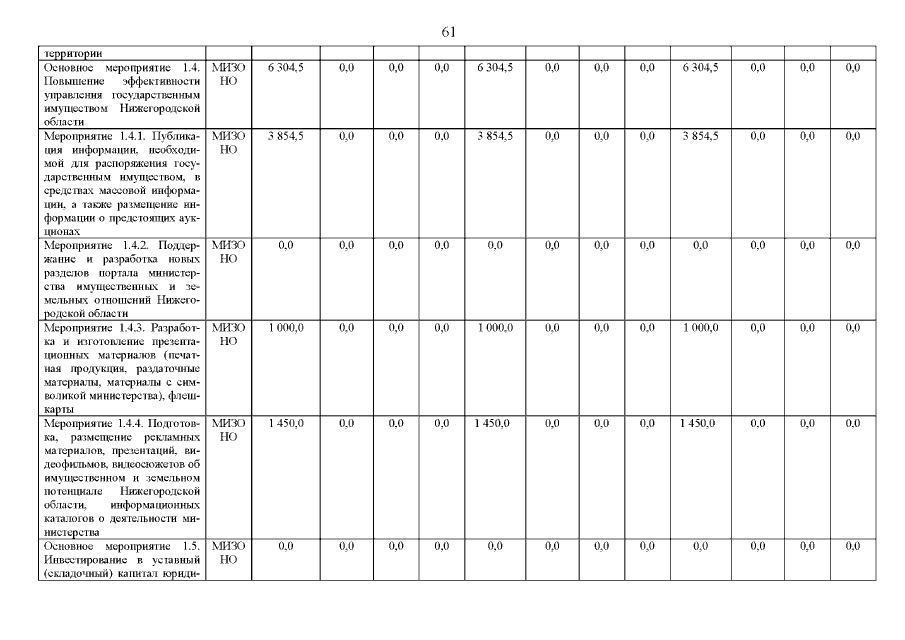 61

| территории | | | | | | | | | | | | | |
|---|---|---|---|---|---|---|---|---|---|---|---|---|---|
| Основное мероприятие 1.4. Повышение эффективности управления государственным имуществом Нижегородской области | МИЗО НО | 6 304,5 | 0,0 | 0,0 | 0,0 | 6 304,5 | 0,0 | 0,0 | 0,0 | 6 304,5 | 0,0 | 0,0 | 0,0 |
| Мероприятие 1.4.1. Публикация информации, необходимой для распоряжения государственным имуществом, в средствах массовой информации, а также размещение информации о предстоящих аукционах | МИЗО НО | 3 854,5 | 0,0 | 0,0 | 0,0 | 3 854,5 | 0,0 | 0,0 | 0,0 | 3 854,5 | 0,0 | 0,0 | 0,0 |
| Мероприятие 1.4.2. Поддержание и разработка новых разделов портала министерства имущественных и земельных отношений Нижегородской области | МИЗО НО | 0,0 | 0,0 | 0,0 | 0,0 | 0,0 | 0,0 | 0,0 | 0,0 | 0,0 | 0,0 | 0,0 | 0,0 |
| Мероприятие 1.4.3. Разработка и изготовление презентационных материалов (печатная продукция, раздаточные материалы, материалы с символикой министерства), флешкарты | МИЗО НО | 1 000,0 | 0,0 | 0,0 | 0,0 | 1 000,0 | 0,0 | 0,0 | 0,0 | 1 000,0 | 0,0 | 0,0 | 0,0 |
| Мероприятие 1.4.4. Подготовка, размещение рекламных материалов, презентаций, видеофильмов, видеосюжетов об имущественном и земельном потенциале Нижегородской области, информационных каталогов о деятельности министерства | МИЗО НО | 1 450,0 | 0,0 | 0,0 | 0,0 | 1 450,0 | 0,0 | 0,0 | 0,0 | 1 450,0 | 0,0 | 0,0 | 0,0 |
| Основное мероприятие 1.5. Инвестирование в уставный (складочный) капитал юриди- | МИЗО НО | 0,0 | 0,0 | 0,0 | 0,0 | 0,0 | 0,0 | 0,0 | 0,0 | 0,0 | 0,0 | 0,0 | 0,0 |